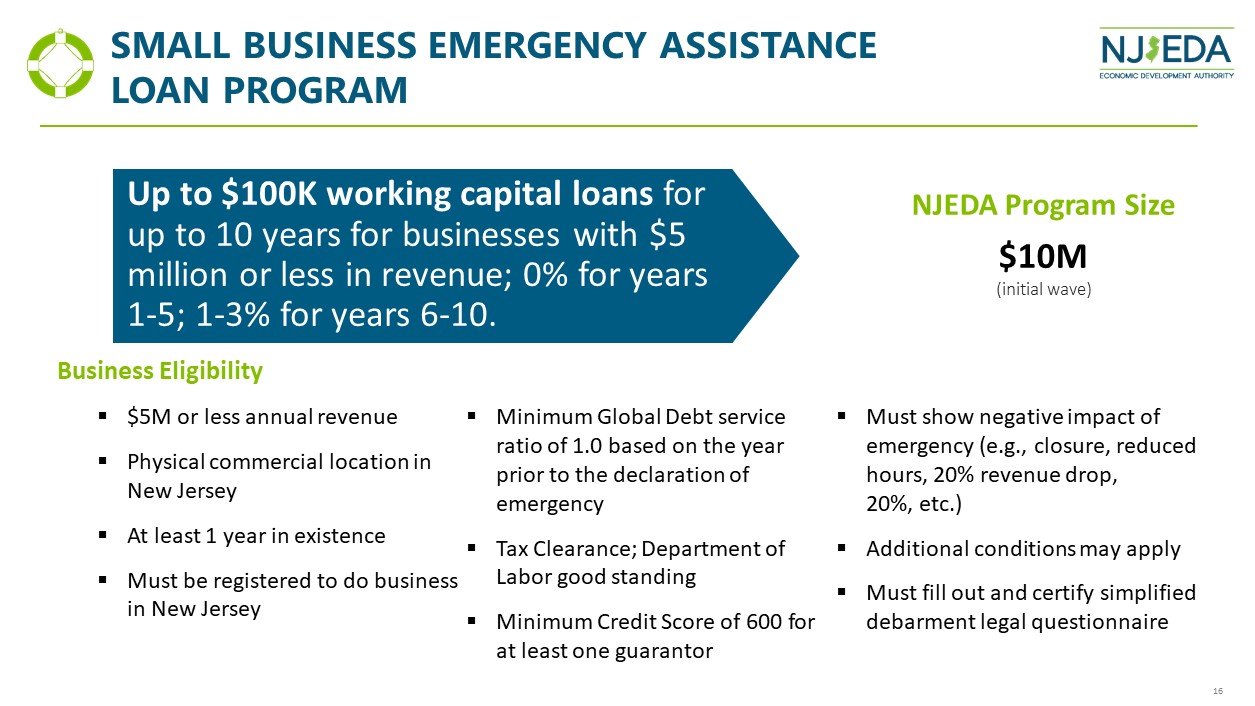 SMALL BUSINESS EMERGENCY ASSISTANCE LOAN PROGRAM

NJEDA
ECONOMIC DEVELOPMENT AUTHORITY

Up to \$100K working capital loans for up to 10 years for businesses with \$5 million or less in revenue; 0% for years 1-5; 1-3% for years 6-10.

NJEDA Program Size

\$10M
(initial wave)

Business Eligibility

▪ \$5M or less annual revenue

▪ Physical commercial location in New Jersey

▪ At least 1 year in existence

▪ Must be registered to do business in New Jersey

▪ Minimum Global Debt service ratio of 1.0 based on the year prior to the declaration of emergency

▪ Tax Clearance; Department of Labor good standing

▪ Minimum Credit Score of 600 for at least one guarantor

▪ Must show negative impact of emergency (e.g., closure, reduced hours, 20% revenue drop, 20%, etc.)

▪ Additional conditions may apply

▪ Must fill out and certify simplified debarment legal questionnaire

16